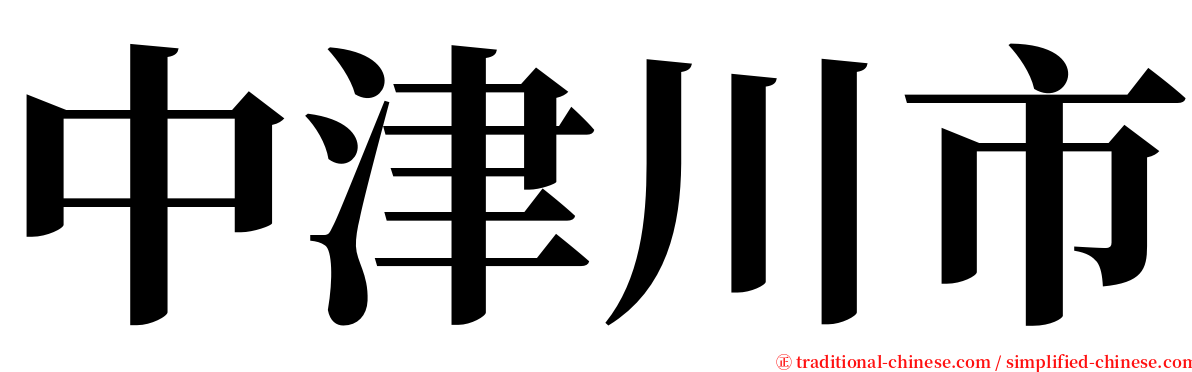 中津川市

㊣ traditional-chinese.com / simplified-chinese.com